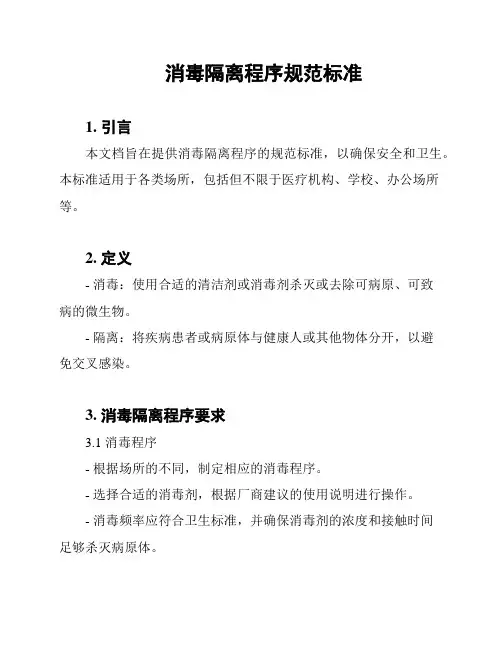 消毒隔离程序规范标准

1. 引言

本文档旨在提供消毒隔离程序的规范标准，以确保安全和卫生。本标准适用于各类场所，包括但不限于医疗机构、学校、办公场所等。

2. 定义

- 消毒：使用合适的清洁剂或消毒剂杀灭或去除可病原、可致病的微生物。

- 隔离：将疾病患者或病原体与健康人或其他物体分开，以避免交叉感染。

3. 消毒隔离程序要求

3.1 消毒程序

- 根据场所的不同，制定相应的消毒程序。

- 选择合适的消毒剂，根据厂商建议的使用说明进行操作。

- 消毒频率应符合卫生标准，并确保消毒剂的浓度和接触时间足够杀灭病原体。